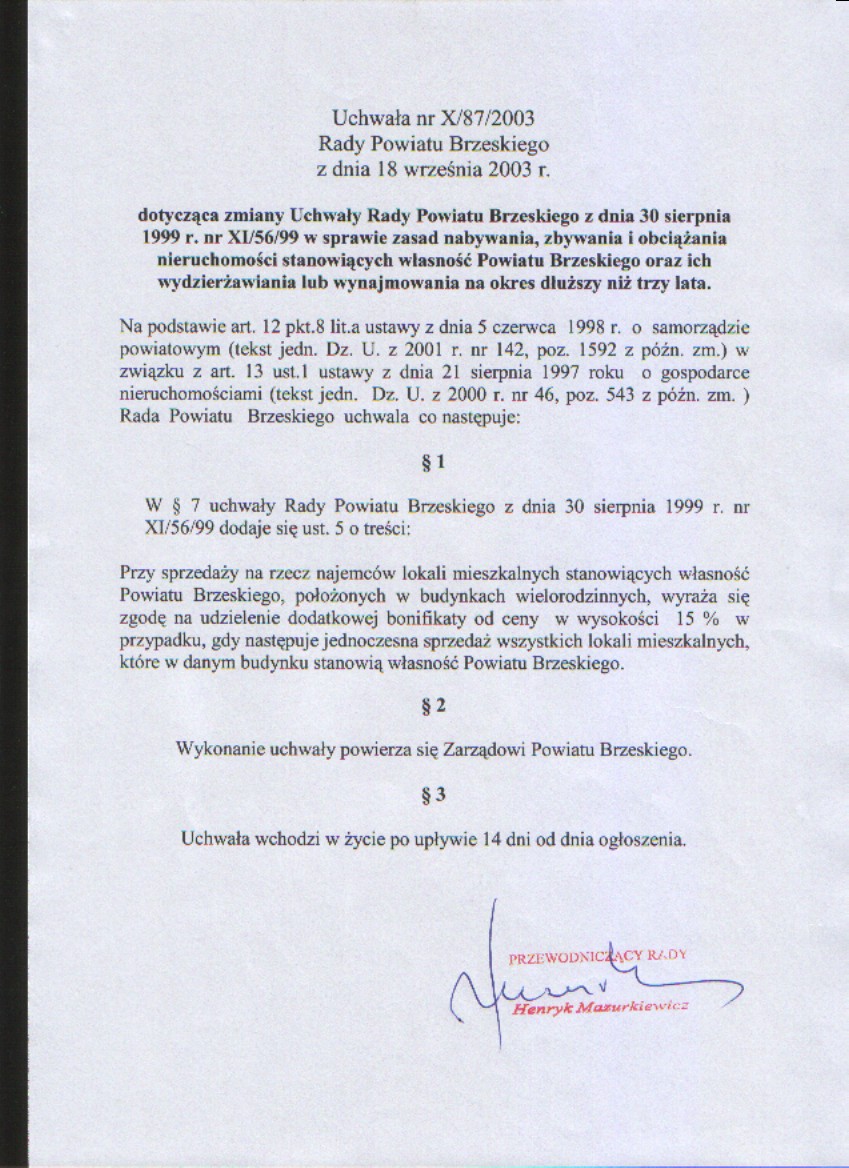 Uchwała nr X/87/2003
Rady Powiatu Brzeskiego
z dnia 18 września 2003 r.

dotycząca zmiany Uchwały Rady Powiatu Brzeskiego z dnia 30 sierpnia 1999 r. nr XI/56/99 w sprawie zasad nabywania, zbywania i obciążania nieruchomości stanowiących własność Powiatu Brzeskiego oraz ich wydzierżawiania lub wynajmowania na okres dłuższy niż trzy lata.

Na podstawie art. 12 pkt.8 lit.a ustawy z dnia 5 czerwca 1998 r. o samorządzie powiatowym (tekst jedn. Dz. U. z 2001 r. nr 142, poz. 1592 z późn. zm.) w związku z art. 13 ust.1 ustawy z dnia 21 sierpnia 1997 roku o gospodarce nieruchomościami (tekst jedn. Dz. U. z 2000 r. nr 46, poz. 543 z późn. zm. ) Rada Powiatu Brzeskiego uchwala co następuje:

§ 1

W § 7 uchwały Rady Powiatu Brzeskiego z dnia 30 sierpnia 1999 r. nr XI/56/99 dodaje się ust. 5 o treści:

Przy sprzedaży na rzecz najemców lokali mieszkalnych stanowiących własność Powiatu Brzeskiego, położonych w budynkach wielorodzinnych, wyraża się zgodę na udzielenie dodatkowej bonifikaty od ceny w wysokości 15 % w przypadku, gdy następuje jednoczesna sprzedaż wszystkich lokali mieszkalnych, które w danym budynku stanowią własność Powiatu Brzeskiego.

§ 2

Wykonanie uchwały powierza się Zarządowi Powiatu Brzeskiego.

§ 3

Uchwała wchodzi w życie po upływie 14 dni od dnia ogłoszenia.

PRZEWODNICZĄCY RADY
Henryk Mazurkiewicz